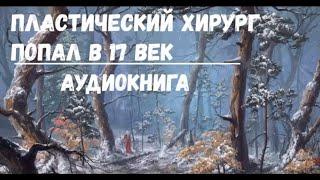 ПЛАСТИЧЕСКИЙ ХИРУРГ ПОПАЛ В 17 ВЕК

АУДИОКНИГА